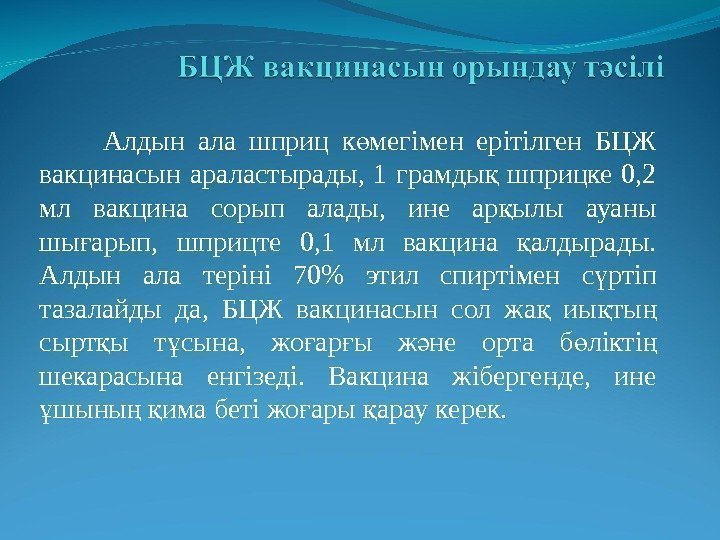 БЦЖ вакцинасын орындау тәсілі

Алдын ала шприц көмегімен ерітілген БЦЖ вакцинасын араластырады, 1 грамдық шприцке 0,2 мл вакцина сорып алады, ине арқылы ауаны шығарып, шприцте 0,1 мл вакцина қалдырады. Алдын ала теріні 70% этил спиртімен сүртіп тазалайды да, БЦЖ вакцинасын сол жақ иықтың сыртқы тұсына, жоғарғы және орта бөліктің шекарасына енгізеді. Вакцина жібергенде, ине ұшының қима беті жоғары қарау керек.